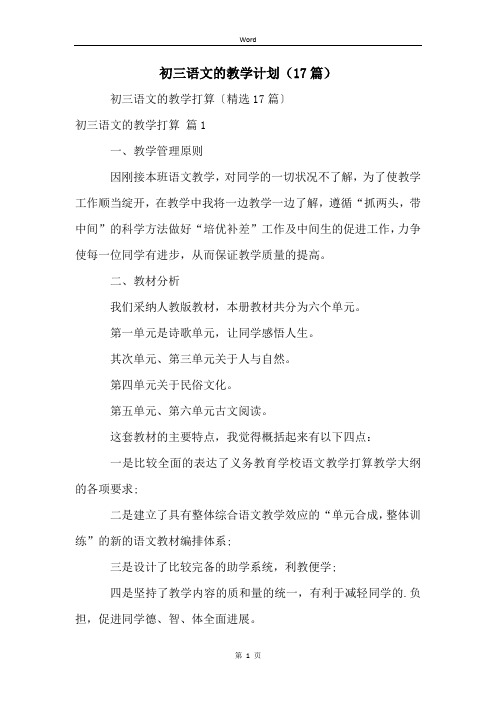 Word

初三语文的教学计划（17篇）

初三语文的教学打算〔精选17篇〕

初三语文的教学打算 篇1

一、教学管理原则

因刚接本班语文教学，对同学的一切状况不了解，为了使教学工作顺当绽开，在教学中我将一边教学一边了解，遵循“抓两头，带中间”的科学方法做好“培优补差”工作及中间生的促进工作，力争使每一位同学有进步，从而保证教学质量的提高。

二、教材分析

我们采纳人教版教材，本册教材共分为六个单元。

第一单元是诗歌单元，让同学感悟人生。

其次单元、第三单元关于人与自然。

第四单元关于民俗文化。

第五单元、第六单元古文阅读。

这套教材的主要特点，我觉得概括起来有以下四点：

一是比较全面的表达了义务教育学校语文教学打算教学大纲的各项要求；

二是建立了具有整体综合语文教学效应的“单元合成，整体训练”的新的语文教材编排体系；

三是设计了比较完备的助学系统，利教便学；

四是坚持了教学内容的质和量的统一，有利于减轻同学的.负担，促进同学德、智、体全面进展。

第 1 页